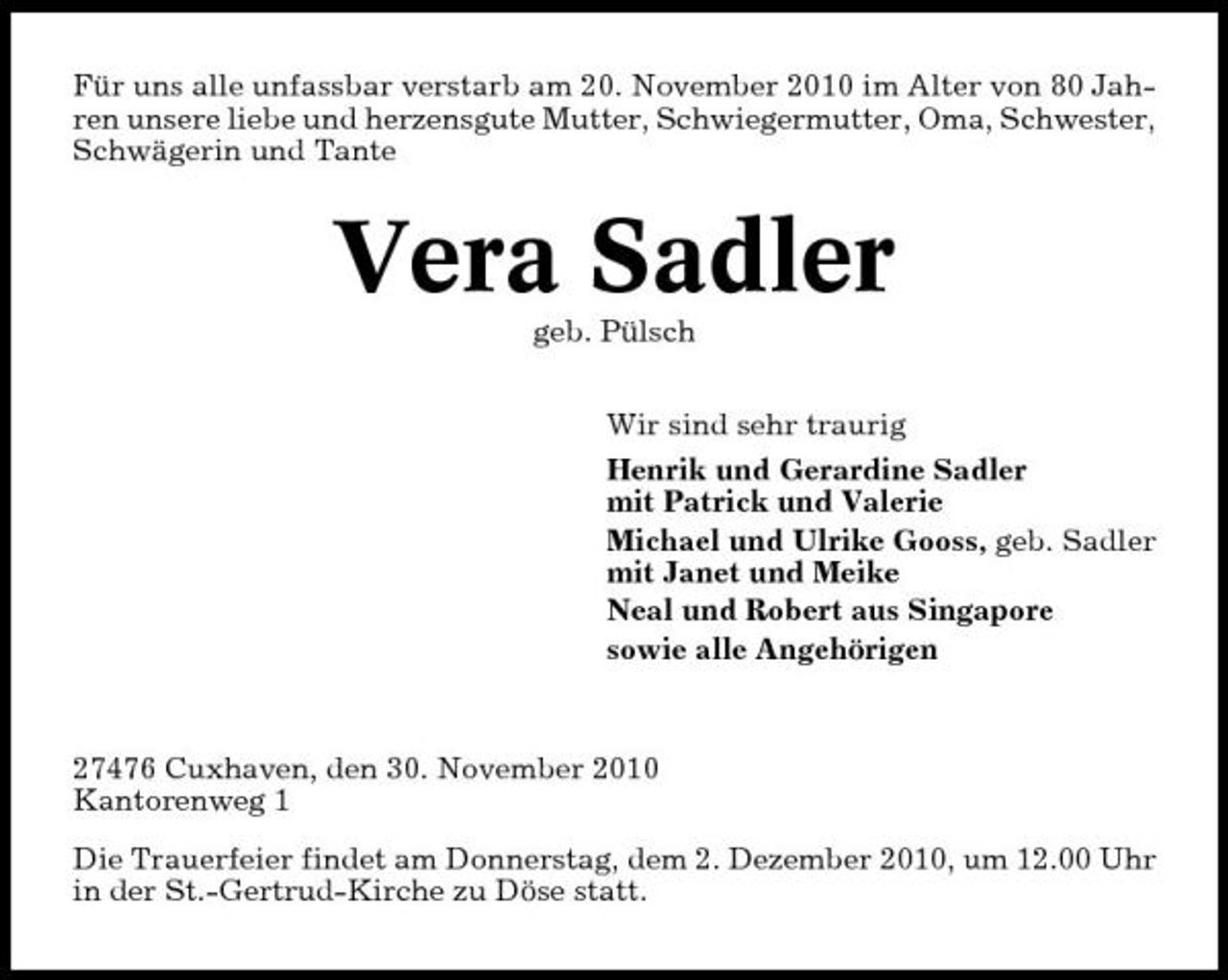 Für uns alle unfassbar verstarb am 20. November 2010 im Alter von 80 Jahren unsere liebe und herzensgute Mutter, Schwiegermutter, Oma, Schwester, Schwägerin und Tante

Vera Sadler

geb. Pülsch

Wir sind sehr traurig

Henrik und Gerardine Sadler
mit Patrick und Valerie

Michael und Ulrike Gooss, geb. Sadler
mit Janet und Meike

Neal und Robert aus Singapore

sowie alle Angehörigen

27476 Cuxhaven, den 30. November 2010
Kantorenweg 1

Die Trauerfeier findet am Donnerstag, dem 2. Dezember 2010, um 12.00 Uhr in der St.-Gertrud-Kirche zu Döse statt.